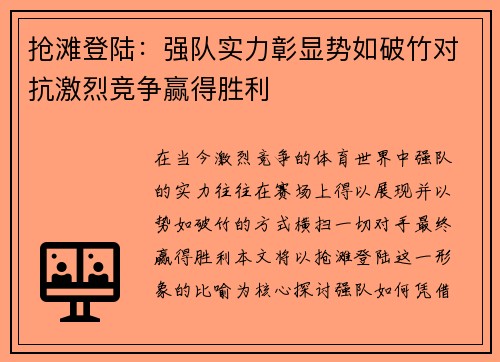 抢滩登陆：强队实力彰显势如破竹对抗激烈竞争赢得胜利

在当今激烈竞争的体育世界中强队的实力往往在赛场上得以展现并以势如破竹的方式横扫一切对手最终赢得胜利本文将以抢滩登陆这一形象的比喻为核心探讨强队如何凭借